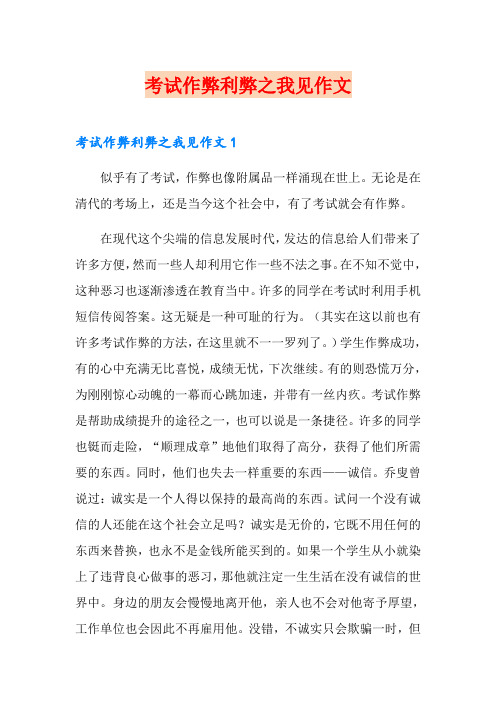 考试作弊利弊之我见作文

考试作弊利弊之我见作文 1

似乎有了考试，作弊也像附属品一样涌现在世上。无论是在清代的考场上，还是当今这个社会中，有了考试就会有作弊。

在现代这个尖端的信息发展时代，发达的信息给人们带来了许多方便，然而一些人却利用它作一些不法之事。在不知不觉中，这种恶习也逐渐渗透在教育当中。许多的同学在考试时利用手机短信传阅答案。这无疑是一种可耻的行为。（其实在这以前也有许多考试作弊的方法，在这里就不一一罗列了。）学生作弊成功，有的心中充满无比喜悦，成绩无忧，下次继续。有的则恐慌万分，为刚刚惊心动魄的一幕而心跳加速，并带有一丝内疚。考试作弊是帮助成绩提升的途径之一，也可以说是一条捷径。许多的同学也铤而走险，“顺理成章”地他们取得了高分，获得了他们所需要的东西。同时，他们也失去一样重要的东西——诚信。乔叟曾说过：诚实是一个人得以保持的最高尚的东西。试问一个没有诚信的人还能在这个社会立足吗？诚实是无价的，它既不用任何的东西来替换，也永不是金钱所能买到的。如果一个学生从小就染上了违背良心做事的恶习，那他就注定一生生活在没有诚信的世界中。身边的朋友会慢慢地离开他，亲人也不会对他寄予厚望，工作单位也会因此不再雇用他。没错，不诚实只会欺骗一时，但